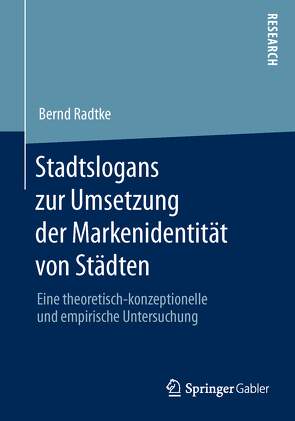 RESEARCH

Bernd Radtke

Stadtslogans zur Umsetzung der Markenidentität von Städten

Eine theoretisch-konzeptionelle und empirische Untersuchung

Springer Gabler